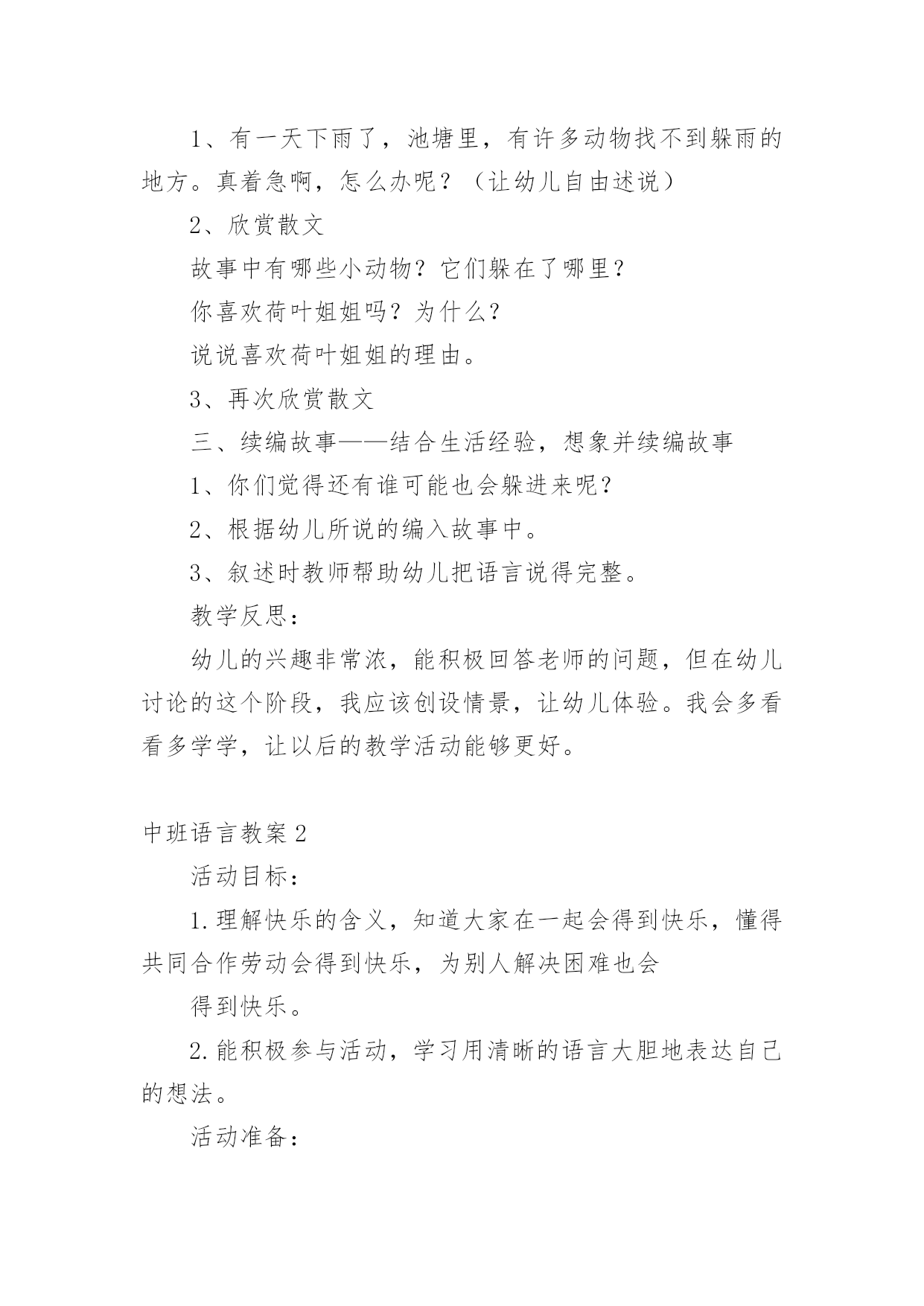 1、有一天下雨了，池塘里，有许多动物找不到躲雨的地方。真着急啊，怎么办呢？（让幼儿自由述说）

2、欣赏散文

故事中有哪些小动物？它们躲在了哪里？

你喜欢荷叶姐姐吗？为什么？

说说喜欢荷叶姐姐的理由。

3、再次欣赏散文

三、续编故事——结合生活经验，想象并续编故事

1、你们觉得还有谁可能也会躲进来呢？

2、根据幼儿所说的编入故事中。

3、叙述时教师帮助幼儿把语言说得完整。

教学反思：

幼儿的兴趣非常浓，能积极回答老师的问题，但在幼儿讨论的这个阶段，我应该创设情景，让幼儿体验。我会多看看多学学，让以后的教学活动能够更好。

中班语言教案2

活动目标：

1.理解快乐的含义，知道大家在一起会得到快乐，懂得共同合作劳动会得到快乐，为别人解决困难也会

得到快乐。

2.能积极参与活动，学习用清晰的语言大胆地表达自己的想法。

活动准备：